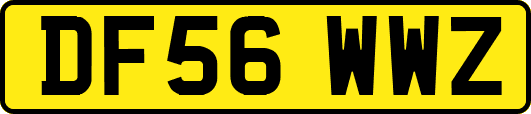 DF56 WWZ